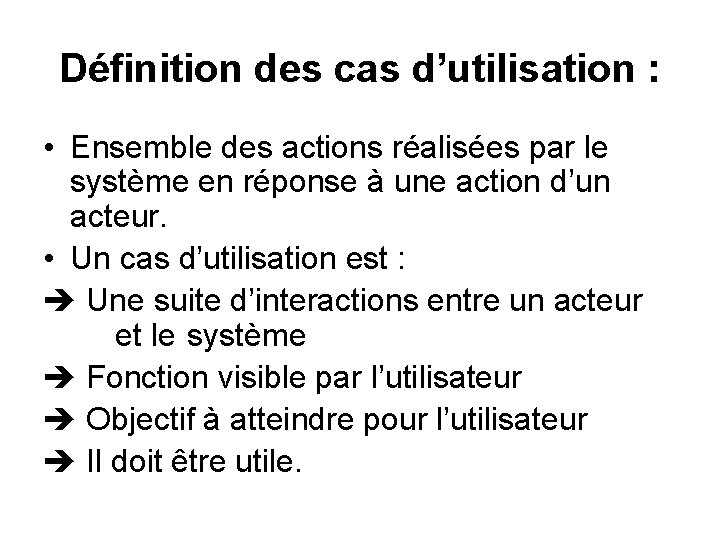 Définition des cas d’utilisation :

• Ensemble des actions réalisées par le système en réponse à une action d’un acteur.
• Un cas d’utilisation est :
➔ Une suite d’interactions entre un acteur et le système
➔ Fonction visible par l’utilisateur
➔ Objectif à atteindre pour l’utilisateur
➔ Il doit être utile.